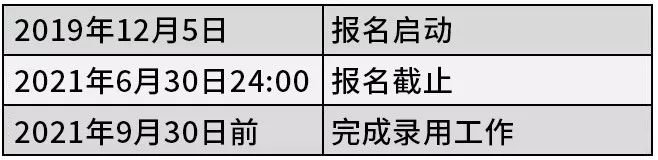 | 2019年12月5日 | 报名启动 |
|---|---|
| 2021年6月30日24:00 | 报名截止 |
| 2021年9月30日前 | 完成录用工作 |